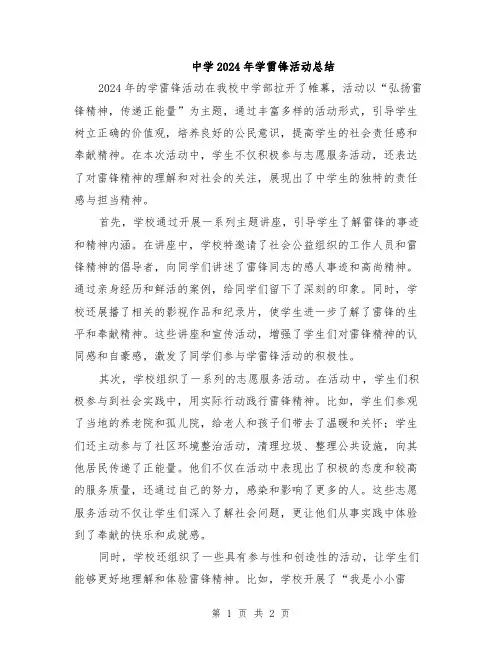 中学2024年学雷锋活动总结

2024年的学雷锋活动在我校中学部拉开了帷幕，活动以“弘扬雷锋精神，传递正能量”为主题，通过丰富多样的活动形式，引导学生树立正确的价值观，培养良好的公民意识，提高学生的社会责任感和奉献精神。在本次活动中，学生不仅积极参与志愿服务活动，还表达了对雷锋精神的理解和对社会的关注，展现出了中学生的独特的责任感与担当精神。

首先，学校通过开展一系列主题讲座，引导学生了解雷锋的事迹和精神内涵。在讲座中，学校特邀请了社会公益组织的工作人员和雷锋精神的倡导者，向同学们讲述了雷锋同志的感人事迹和高尚精神。通过亲身经历和鲜活的案例，给同学们留下了深刻的印象。同时，学校还展播了相关的影视作品和纪录片，使学生进一步了解了雷锋的生平和奉献精神。这些讲座和宣传活动，增强了学生们对雷锋精神的认同感和自豪感，激发了同学们参与学雷锋活动的积极性。

其次，学校组织了一系列的志愿服务活动。在活动中，学生们积极参与到社会实践中，用实际行动践行雷锋精神。比如，学生们参观了当地的养老院和孤儿院，给老人和孩子们带去了温暖和关怀；学生们还主动参与了社区环境整治活动，清理垃圾、整理公共设施，向其他居民传递了正能量。他们不仅在活动中表现出了积极的态度和较高的服务质量，还通过自己的努力，感染和影响了更多的人。这些志愿服务活动不仅让学生们深入了解社会问题，更让他们从事实践中体验到了奉献的快乐和成就感。

同时，学校还组织了一些具有参与性和创造性的活动，让学生们能够更好地理解和体验雷锋精神。比如，学校开展了“我是小小雷

第 1 页 共 2 页